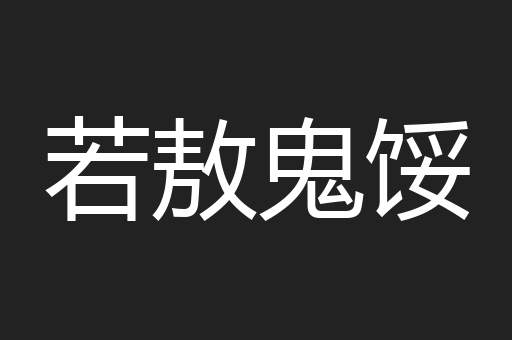 若敖鬼馁